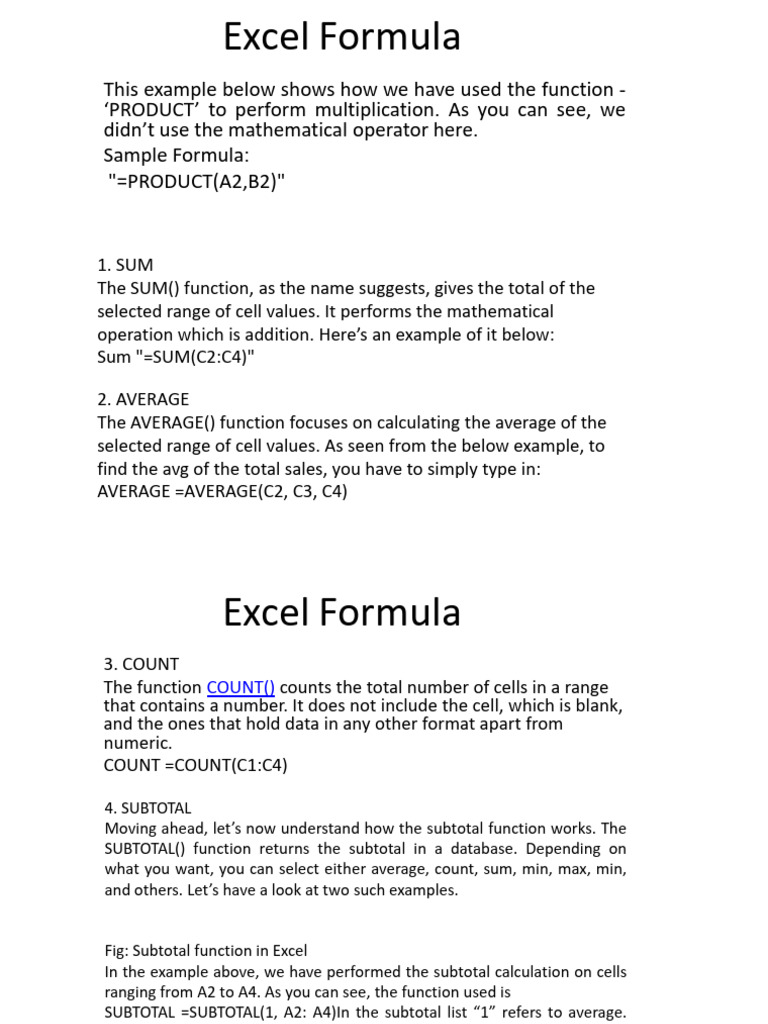 Excel Formula

This example below shows how we have used the function - ‘PRODUCT’ to perform multiplication. As you can see, we didn’t use the mathematical operator here.
Sample Formula:
"=PRODUCT(A2,B2)"

1. SUM
The SUM() function, as the name suggests, gives the total of the selected range of cell values. It performs the mathematical operation which is addition. Here’s an example of it below:
Sum "=SUM(C2:C4)"

2. AVERAGE
The AVERAGE() function focuses on calculating the average of the selected range of cell values. As seen from the below example, to find the avg of the total sales, you have to simply type in:
AVERAGE =AVERAGE(C2, C3, C4)

Excel Formula

3. COUNT
The function COUNT() counts the total number of cells in a range that contains a number. It does not include the cell, which is blank, and the ones that hold data in any other format apart from numeric.
COUNT =COUNT(C1:C4)

4. SUBTOTAL
Moving ahead, let’s now understand how the subtotal function works. The SUBTOTAL() function returns the subtotal in a database. Depending on what you want, you can select either average, count, sum, min, max, min, and others. Let’s have a look at two such examples.

Fig: Subtotal function in Excel
In the example above, we have performed the subtotal calculation on cells ranging from A2 to A4. As you can see, the function used is
SUBTOTAL =SUBTOTAL(1, A2: A4)In the subtotal list “1” refers to average.